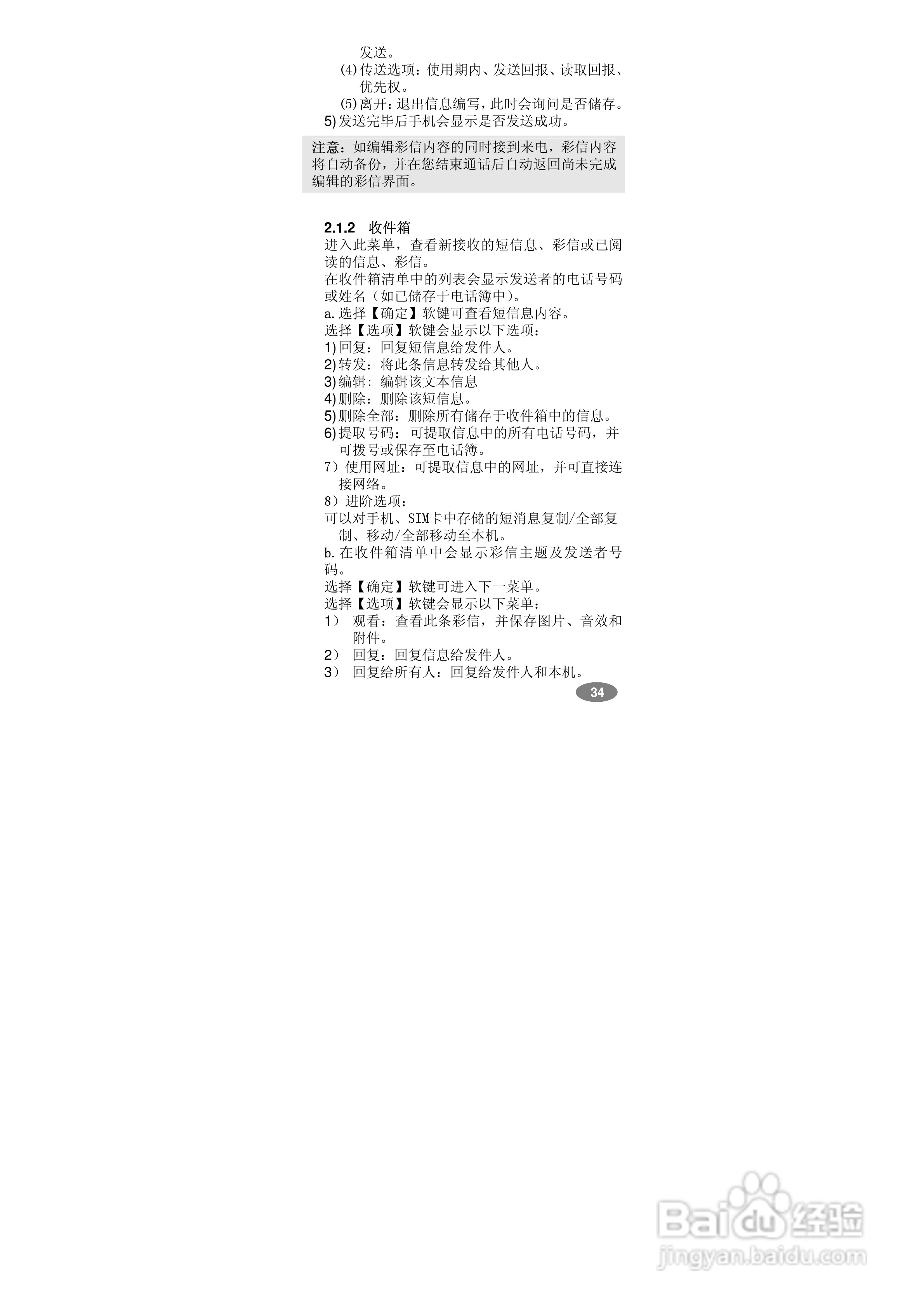 发送。

(4)传送选项：使用期内、发送回报、读取回报、优先权。

(5)离开：退出信息编写，此时会询问是否储存。

5)发送完毕后手机会显示是否发送成功。

注意：如编辑彩信内容的同时接到来电，彩信内容将自动备份，并在您结束通话后自动返回尚未完成编辑的彩信界面。

2.1.2 收件箱

进入此菜单，查看新接收的短信息、彩信或已阅读的信息、彩信。

在收件箱清单中的列表会显示发送者的电话号码或姓名（如已储存于电话簿中）。

a.选择【确定】软键可查看短信息内容。

选择【选项】软键会显示以下选项：

1)回复：回复短信息给发件人。

2)转发：将此条信息转发给其他人。

3)编辑：编辑该文本信息

4)删除：删除该短信息。

5)删除全部：删除所有储存于收件箱中的信息。

6)提取号码：可提取信息中的所有电话号码，并可拨号或保存至电话簿。

7）使用网址：可提取信息中的网址，并可直接连接网络。

8）进阶选项：

可以对手机、SIM卡中存储的短消息复制/全部复制、移动/全部移动至本机。

b.在收件箱清单中会显示彩信主题及发送者号码。

选择【确定】软键可进入下一菜单。

选择【选项】软键会显示以下菜单：

1） 观看：查看此条彩信，并保存图片、音效和附件。

2） 回复：回复信息给发件人。

3） 回复给所有人：回复给发件人和本机。

34

Baidu经验
jingyan.baidu.com